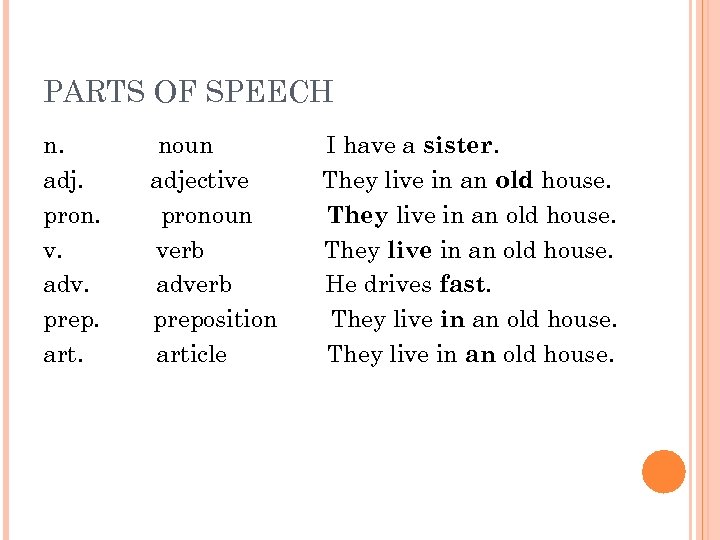 PARTS OF SPEECH

n. noun I have a sister.
adj. adjective They live in an old house.
pron. pronoun They live in an old house.
v. verb They live in an old house.
adv. adverb He drives fast.
prep. preposition They live in an old house.
art. article They live in an old house.